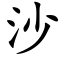 沙